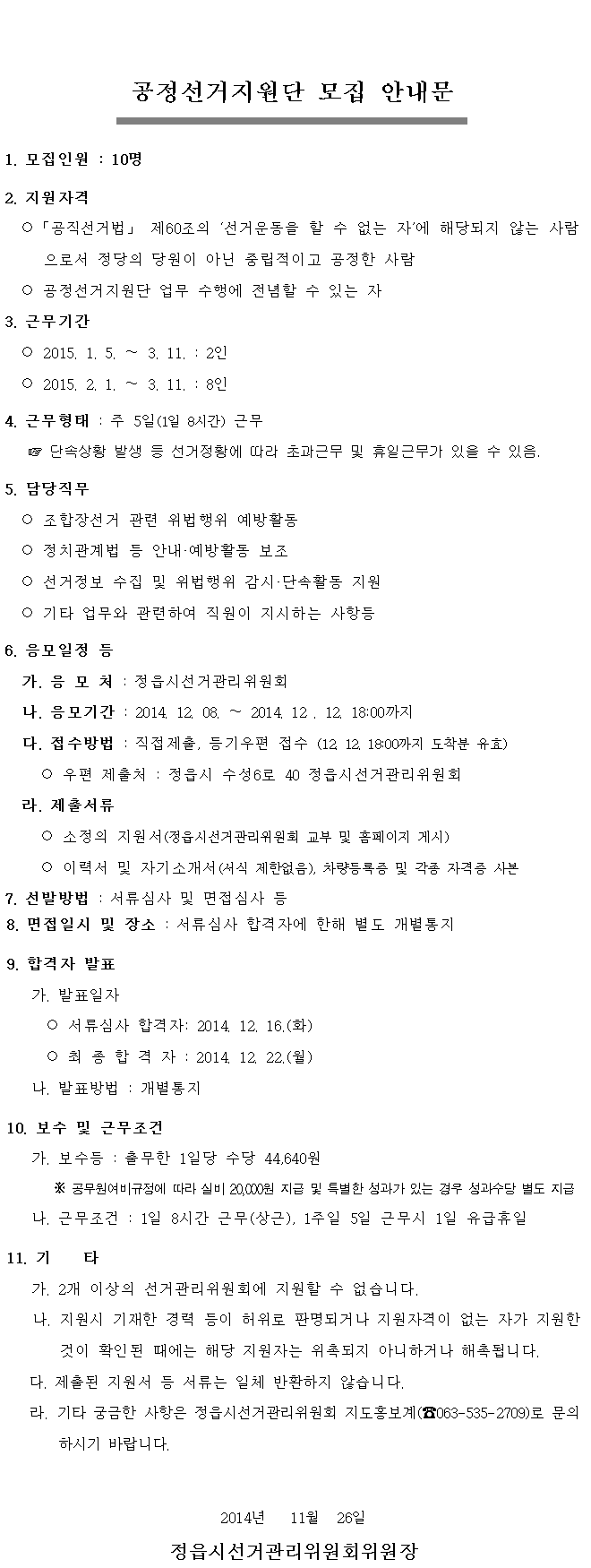 공정선거지원단 모집 안내문

1. 모집인원 : 10명

2. 지원자격

○ 「공직선거법」 제60조의 '선거운동을 할 수 없는 자'에 해당되지 않는 사람으로서 정당의 당원이 아닌 중립적이고 공정한 사람

○ 공정선거지원단 업무 수행에 전념할 수 있는 자

3. 근무기간

○ 2015. 1. 5. ~ 3. 11. : 2인

○ 2015. 2. 1. ~ 3. 11. : 8인

4. 근무형태 : 주 5일(1일 8시간) 근무

☞ 단속상황 발생 등 선거정황에 따라 초과근무 및 휴일근무가 있을 수 있음.

5. 담당직무

○ 조합장선거 관련 위법행위 예방활동

○ 정치관계법 등 안내·예방활동 보조

○ 선거정보 수집 및 위법행위 감시·단속활동 지원

○ 기타 업무와 관련하여 직원이 지시하는 사항등

6. 응모일정 등

가. 응 모 처 : 정읍시선거관리위원회

나. 응모기간 : 2014. 12. 08. ~ 2014. 12 . 12. 18:00까지

다. 접수방법 : 직접제출, 등기우편 접수 (12. 12. 18:00까지 도착분 유효)

○ 우편 제출처 : 정읍시 수성6로 40 정읍시선거관리위원회

라. 제출서류

○ 소정의 지원서(정읍시선거관리위원회 교부 및 홈페이지 게시)

○ 이력서 및 자기소개서(서식 제한없음), 차량등록증 및 각종 자격증 사본

7. 선발방법 : 서류심사 및 면접심사 등

8. 면접일시 및 장소 : 서류심사 합격자에 한해 별도 개별통지

9. 합격자 발표

가. 발표일자

○ 서류심사 합격자: 2014. 12. 16.(화)

○ 최 종 합 격 자 : 2014. 12. 22.(월)

나. 발표방법 : 개별통지

10. 보수 및 근무조건

가. 보수등 : 출무한 1일당 수당 44,640원

※ 공무원여비규정에 따라 실비 20,000원 지급 및 특별한 성과가 있는 경우 성과수당 별도 지급

나. 근무조건 : 1일 8시간 근무(상근), 1주일 5일 근무시 1일 유급휴일

11. 기 타

가. 2개 이상의 선거관리위원회에 지원할 수 없습니다.

나. 지원시 기재한 경력 등이 허위로 판명되거나 지원자격이 없는 자가 지원한 것이 확인된 때에는 해당 지원자는 위촉되지 아니하거나 해촉됩니다.

다. 제출된 지원서 등 서류는 일체 반환하지 않습니다.

라. 기타 궁금한 사항은 정읍시선거관리위원회 지도홍보계(☎063-535-2709)로 문의하시기 바랍니다.

2014년 11월 26일

정읍시선거관리위원회위원장